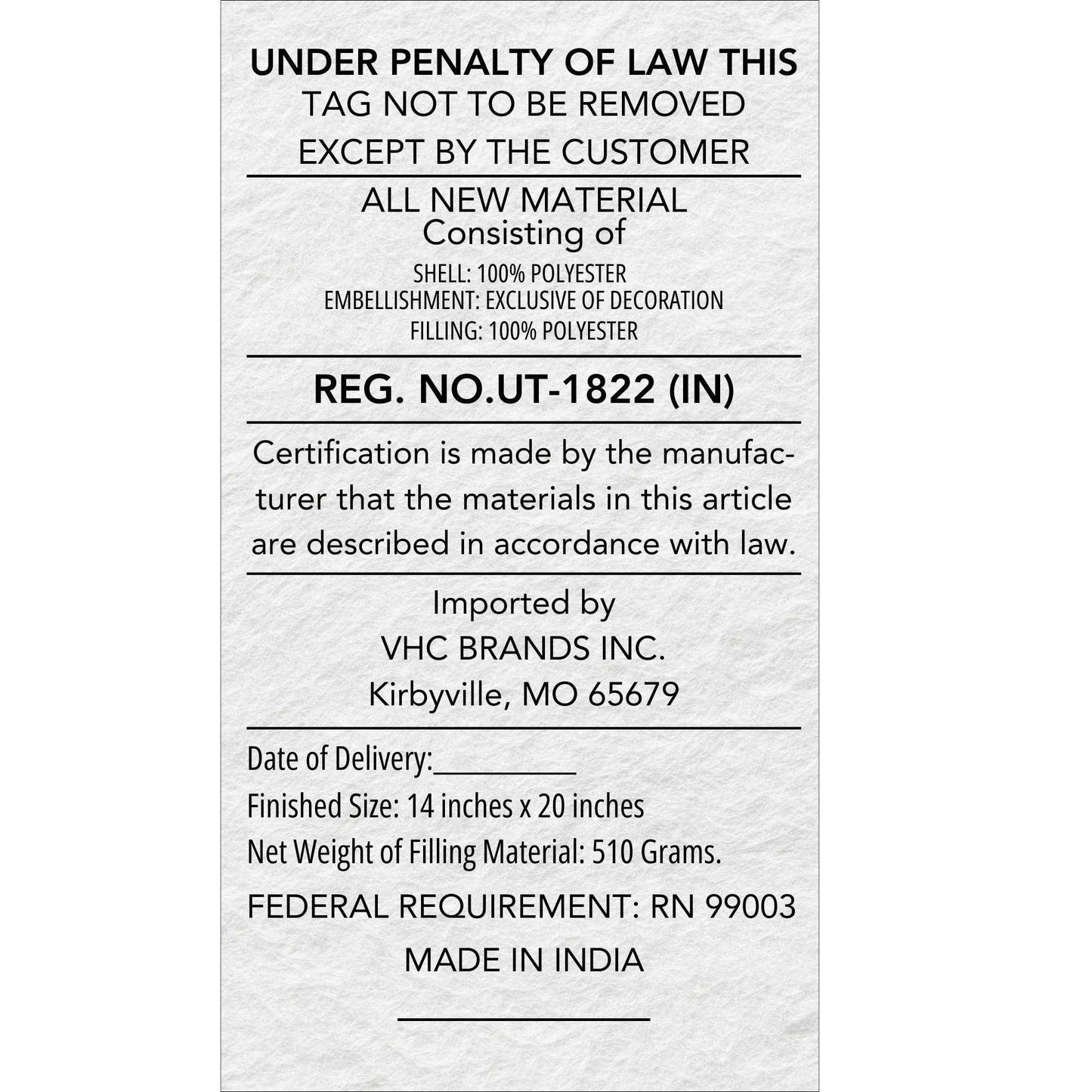 UNDER PENALTY OF LAW THIS
TAG NOT TO BE REMOVED
EXCEPT BY THE CUSTOMER

ALL NEW MATERIAL
Consisting of
SHELL: 100% POLYESTER
EMBELLISHMENT: EXCLUSIVE OF DECORATION
FILLING: 100% POLYESTER

REG. NO.UT-1822 (IN)

Certification is made by the manufacturer that the materials in this article are described in accordance with law.

Imported by
VHC BRANDS INC.
Kirbyville, MO 65679

Date of Delivery:_________
Finished Size: 14 inches x 20 inches
Net Weight of Filling Material: 510 Grams.
FEDERAL REQUIREMENT: RN 99003
MADE IN INDIA